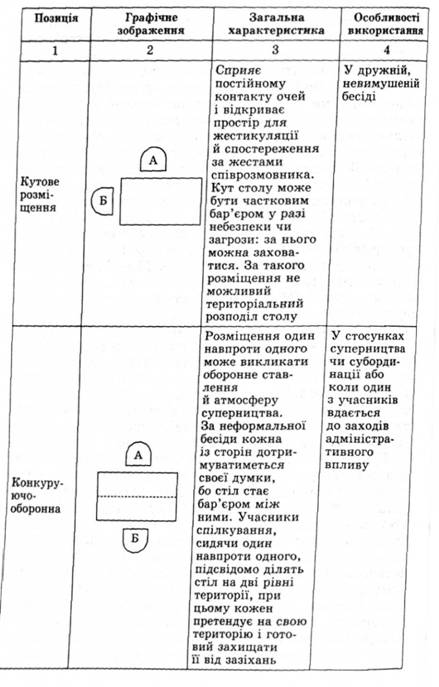 | Позиція | Графічне зображення | Загальна характеристика | Особливості використання |
|---|---|---|---|
| 1 | 2 | 3 | 4 |
| Кутове розміщення | А Б | Сприяє постійному контакту очей і відкриває простір для жестикуляції й спостереження за жестами співрозмовника. Кут столу може бути частковим бар'єром у разі небезпеки чи загрози: за нього можна заховатися. За такого розміщення не можливий територіальний розподіл столу | У дружній, невимушеній бесіді |
| Конкуруючо-оборонна | А Б | Розміщення один навпроти одного може викликати оборонне ставлення й атмосферу суперництва. За неформальної бесіди кожна із сторін дотримуватиметься своєї думки, бо стіл стає бар'єром між ними. Учасники спілкування, сидячи один навпроти одного, підсвідомо ділять стіл на дві рівні території, при цьому кожен претендує на свою територію і готовий захищати її від зазіхань | У стосунках суперництва чи субординації або коли один з учасників вдається до заходів адміністративного впливу |